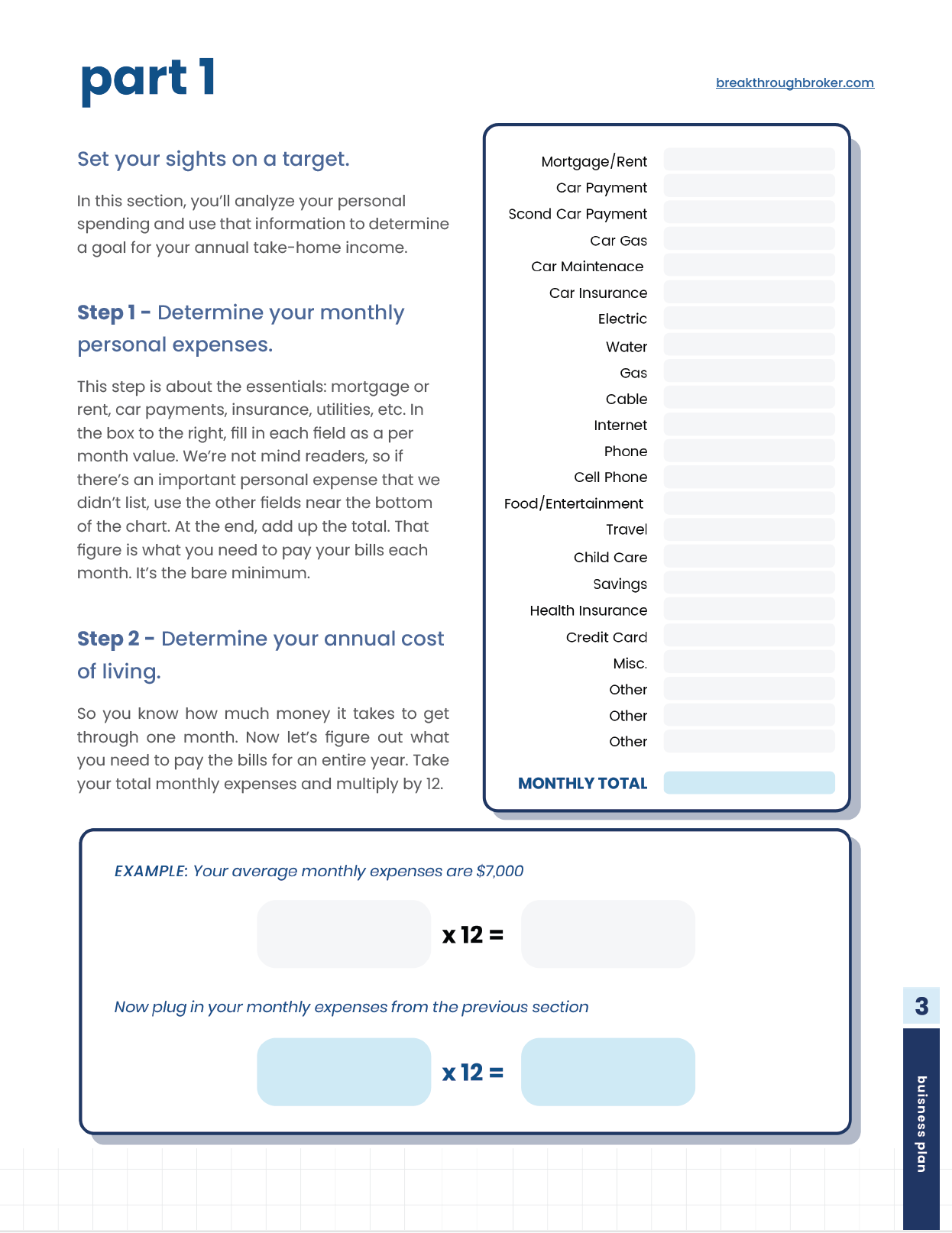 part 1

breakthroughbroker.com

Set your sights on a target.

In this section, you'll analyze your personal spending and use that information to determine a goal for your annual take-home income.

Step 1 - Determine your monthly personal expenses.

This step is about the essentials: mortgage or rent, car payments, insurance, utilities, etc. In the box to the right, fill in each field as a per month value. We're not mind readers, so if there's an important personal expense that we didn't list, use the other fields near the bottom of the chart. At the end, add up the total. That figure is what you need to pay your bills each month. It's the bare minimum.

Step 2 - Determine your annual cost of living.

So you know how much money it takes to get through one month. Now let's figure out what you need to pay the bills for an entire year. Take your total monthly expenses and multiply by 12.

Mortgage/Rent
Car Payment
Scond Car Payment
Car Gas
Car Maintenace
Car Insurance
Electric
Water
Gas
Cable
Internet
Phone
Cell Phone
Food/Entertainment
Travel
Child Care
Savings
Health Insurance
Credit Card
Misc.
Other
Other
Other

MONTHLY TOTAL

EXAMPLE: Your average monthly expenses are $7,000

x 12 =

Now plug in your monthly expenses from the previous section

x 12 =

3

buisness plan